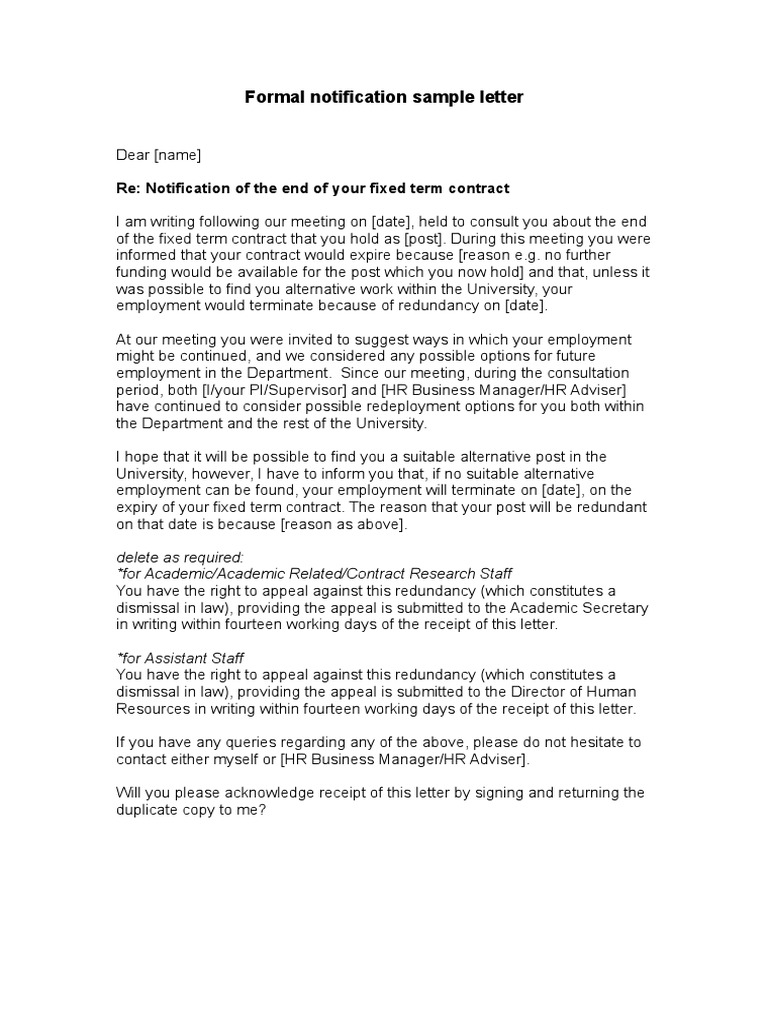 Formal notification sample letter

Dear [name]

Re: Notification of the end of your fixed term contract

I am writing following our meeting on [date], held to consult you about the end of the fixed term contract that you hold as [post]. During this meeting you were informed that your contract would expire because [reason e.g. no further funding would be available for the post which you now hold] and that, unless it was possible to find you alternative work within the University, your employment would terminate because of redundancy on [date].

At our meeting you were invited to suggest ways in which your employment might be continued, and we considered any possible options for future employment in the Department. Since our meeting, during the consultation period, both [I/your PI/Supervisor] and [HR Business Manager/HR Adviser] have continued to consider possible redeployment options for you both within the Department and the rest of the University.

I hope that it will be possible to find you a suitable alternative post in the University, however, I have to inform you that, if no suitable alternative employment can be found, your employment will terminate on [date], on the expiry of your fixed term contract. The reason that your post will be redundant on that date is because [reason as above].

delete as required:
*for Academic/Academic Related/Contract Research Staff
You have the right to appeal against this redundancy (which constitutes a dismissal in law), providing the appeal is submitted to the Academic Secretary in writing within fourteen working days of the receipt of this letter.

*for Assistant Staff
You have the right to appeal against this redundancy (which constitutes a dismissal in law), providing the appeal is submitted to the Director of Human Resources in writing within fourteen working days of the receipt of this letter.

If you have any queries regarding any of the above, please do not hesitate to contact either myself or [HR Business Manager/HR Adviser].

Will you please acknowledge receipt of this letter by signing and returning the duplicate copy to me?